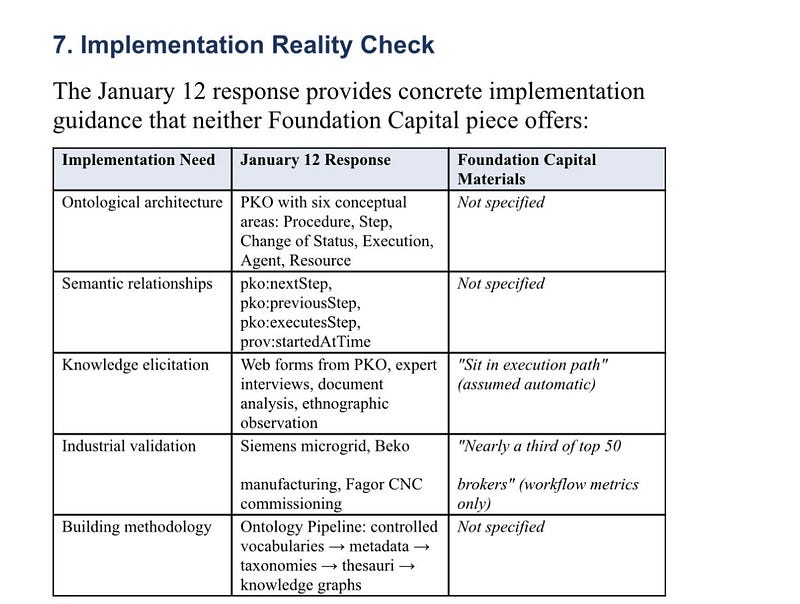 7. Implementation Reality Check

The January 12 response provides concrete implementation guidance that neither Foundation Capital piece offers:

| Implementation Need | January 12 Response | Foundation Capital Materials |
|---|---|---|
| Ontological architecture | PKO with six conceptual areas: Procedure, Step, Change of Status, Execution, Agent, Resource | Not specified |
| Semantic relationships | pko:nextStep, pko:previousStep, pko:executesStep, prov:startedAtTime | Not specified |
| Knowledge elicitation | Web forms from PKO, expert interviews, document analysis, ethnographic observation | "Sit in execution path" (assumed automatic) |
| Industrial validation | Siemens microgrid, Beko manufacturing, Fagor CNC commissioning | "Nearly a third of top 50 brokers" (workflow metrics only) |
| Building methodology | Ontology Pipeline: controlled vocabularies → metadata → taxonomies → thesauri → knowledge graphs | Not specified |